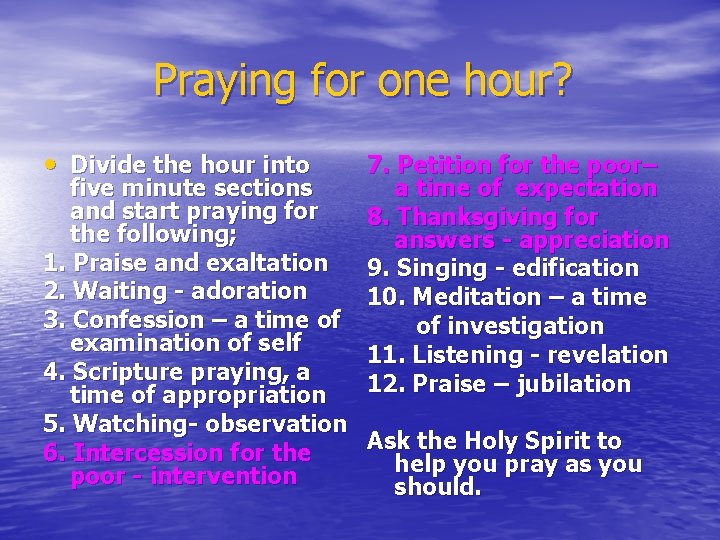 Praying for one hour?

• Divide the hour into five minute sections and start praying for the following;

1. Praise and exaltation
2. Waiting - adoration
3. Confession – a time of examination of self
4. Scripture praying, a time of appropriation
5. Watching- observation
6. Intercession for the poor - intervention

7. Petition for the poor– a time of expectation
8. Thanksgiving for answers - appreciation
9. Singing - edification
10. Meditation – a time of investigation
11. Listening - revelation
12. Praise – jubilation

Ask the Holy Spirit to help you pray as you should.